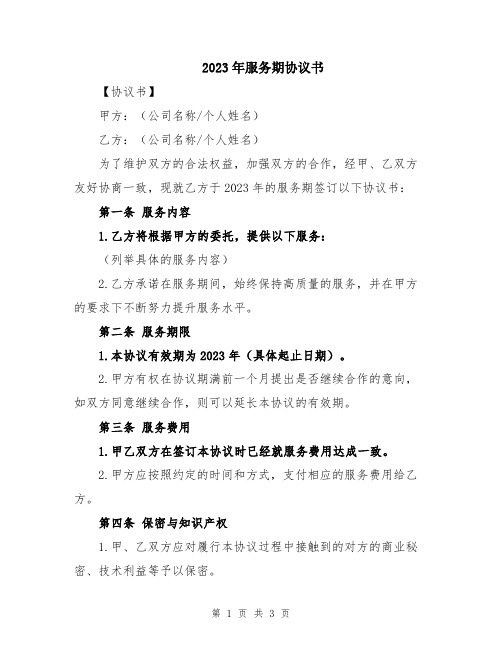 2023年服务期协议书

【协议书】

甲方：（公司名称/个人姓名）

乙方：（公司名称/个人姓名）

为了维护双方的合法权益，加强双方的合作，经甲、乙双方友好协商一致，现就乙方于2023年的服务期签订以下协议书：

第一条 服务内容

1.乙方将根据甲方的委托，提供以下服务：

（列举具体的服务内容）

2.乙方承诺在服务期间，始终保持高质量的服务，并在甲方的要求下不断努力提升服务水平。

第二条 服务期限

1.本协议有效期为2023年（具体起止日期）。

2.甲方有权在协议期满前一个月提出是否继续合作的意向，如双方同意继续合作，则可以延长本协议的有效期。

第三条 服务费用

1.甲乙双方在签订本协议时已经就服务费用达成一致。

2.甲方应按照约定的时间和方式，支付相应的服务费用给乙方。

第四条 保密与知识产权

1.甲、乙双方应对履行本协议过程中接触到的对方的商业秘密、技术利益等予以保密。

第 1 页 共 3 页